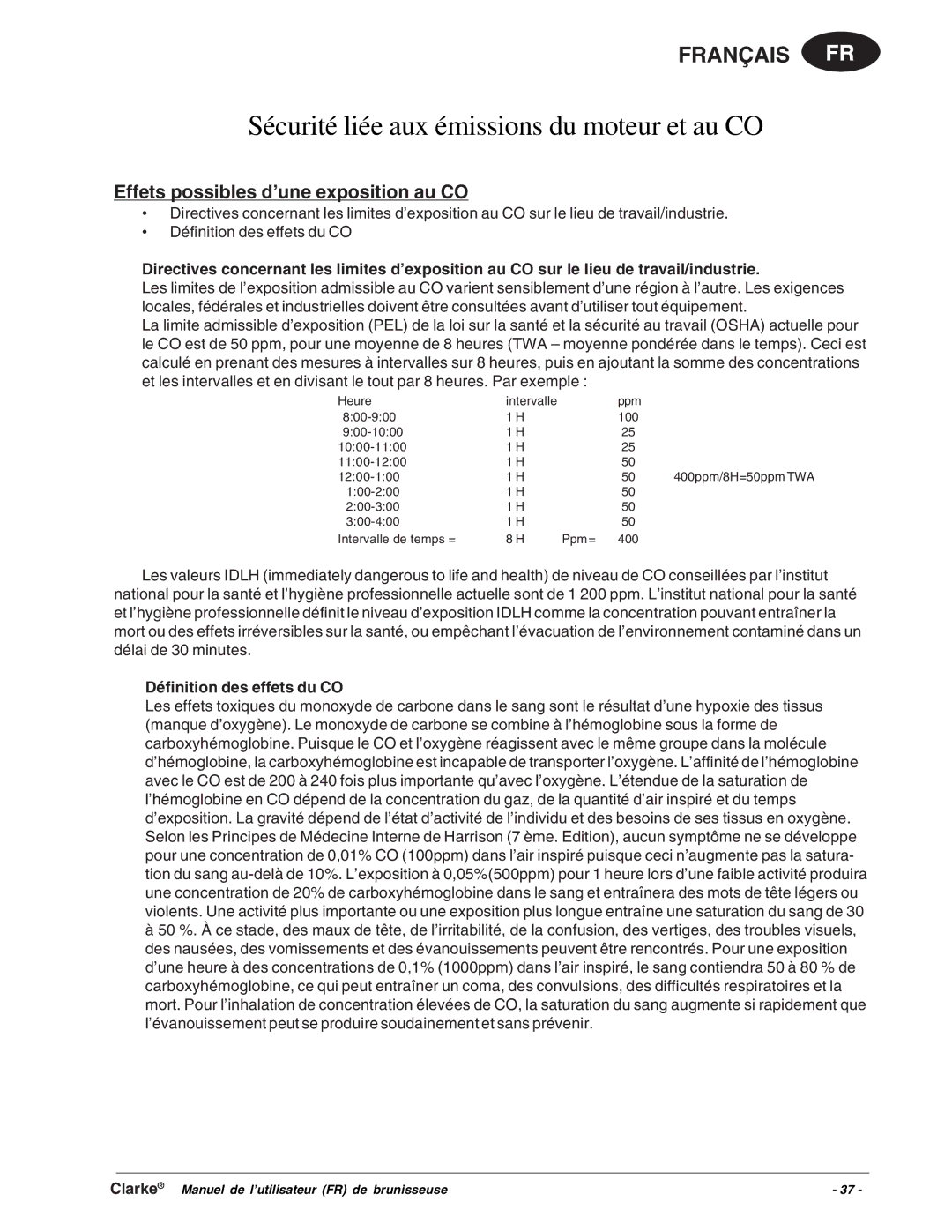 FRANÇAIS FR

Sécurité liée aux émissions du moteur et au CO

Effets possibles d'une exposition au CO

• Directives concernant les limites d'exposition au CO sur le lieu de travail/industrie.
• Définition des effets du CO

Directives concernant les limites d'exposition au CO sur le lieu de travail/industrie.
Les limites de l'exposition admissible au CO varient sensiblement d'une région à l'autre. Les exigences locales, fédérales et industrielles doivent être consultées avant d'utiliser tout équipement.
La limite admissible d'exposition (PEL) de la loi sur la santé et la sécurité au travail (OSHA) actuelle pour le CO est de 50 ppm, pour une moyenne de 8 heures (TWA – moyenne pondérée dans le temps). Ceci est calculé en prenant des mesures à intervalles sur 8 heures, puis en ajoutant la somme des concentrations et les intervalles et en divisant le tout par 8 heures. Par exemple :

| Heure | intervalle | | ppm | |
|---|---|---|---|---|
| 8:00-9:00 | 1 H | | 100 | |
| 9:00-10:00 | 1 H | | 25 | |
| 10:00-11:00 | 1 H | | 25 | |
| 11:00-12:00 | 1 H | | 50 | |
| 12:00-1:00 | 1 H | | 50 | 400ppm/8H=50ppm TWA |
| 1:00-2:00 | 1 H | | 50 | |
| 2:00-3:00 | 1 H | | 50 | |
| 3:00-4:00 | 1 H | | 50 | |
| Intervalle de temps = | 8 H | Ppm = | 400 | |

Les valeurs IDLH (immediately dangerous to life and health) de niveau de CO conseillées par l'institut national pour la santé et l'hygiène professionnelle actuelle sont de 1 200 ppm. L'institut national pour la santé et l'hygiène professionnelle définit le niveau d'exposition IDLH comme la concentration pouvant entraîner la mort ou des effets irréversibles sur la santé, ou empêchant l'évacuation de l'environnement contaminé dans un délai de 30 minutes.

Définition des effets du CO
Les effets toxiques du monoxyde de carbone dans le sang sont le résultat d'une hypoxie des tissus (manque d'oxygène). Le monoxyde de carbone se combine à l'hémoglobine sous la forme de carboxyhémoglobine. Puisque le CO et l'oxygène réagissent avec le même groupe dans la molécule d'hémoglobine, la carboxyhémoglobine est incapable de transporter l'oxygène. L'affinité de l'hémoglobine avec le CO est de 200 à 240 fois plus importante qu'avec l'oxygène. L'étendue de la saturation de l'hémoglobine en CO dépend de la concentration du gaz, de la quantité d'air inspiré et du temps d'exposition. La gravité dépend de l'état d'activité de l'individu et des besoins de ses tissus en oxygène. Selon les Principes de Médecine Interne de Harrison (7 ème. Edition), aucun symptôme ne se développe pour une concentration de 0,01% CO (100ppm) dans l'air inspiré puisque ceci n'augmente pas la saturation du sang au-delà de 10%. L'exposition à 0,05%(500ppm) pour 1 heure lors d'une faible activité produira une concentration de 20% de carboxyhémoglobine dans le sang et entraînera des mots de tête légers ou violents. Une activité plus importante ou une exposition plus longue entraîne une saturation du sang de 30 à 50 %. À ce stade, des maux de tête, de l'irritabilité, de la confusion, des vertiges, des troubles visuels, des nausées, des vomissements et des évanouissements peuvent être rencontrés. Pour une exposition d'une heure à des concentrations de 0,1% (1000ppm) dans l'air inspiré, le sang contiendra 50 à 80 % de carboxyhémoglobine, ce qui peut entraîner un coma, des convulsions, des difficultés respiratoires et la mort. Pour l'inhalation de concentration élevées de CO, la saturation du sang augmente si rapidement que l'évanouissement peut se produire soudainement et sans prévenir.

Clarke® Manuel de l'utilisateur (FR) de brunisseuse - 37 -